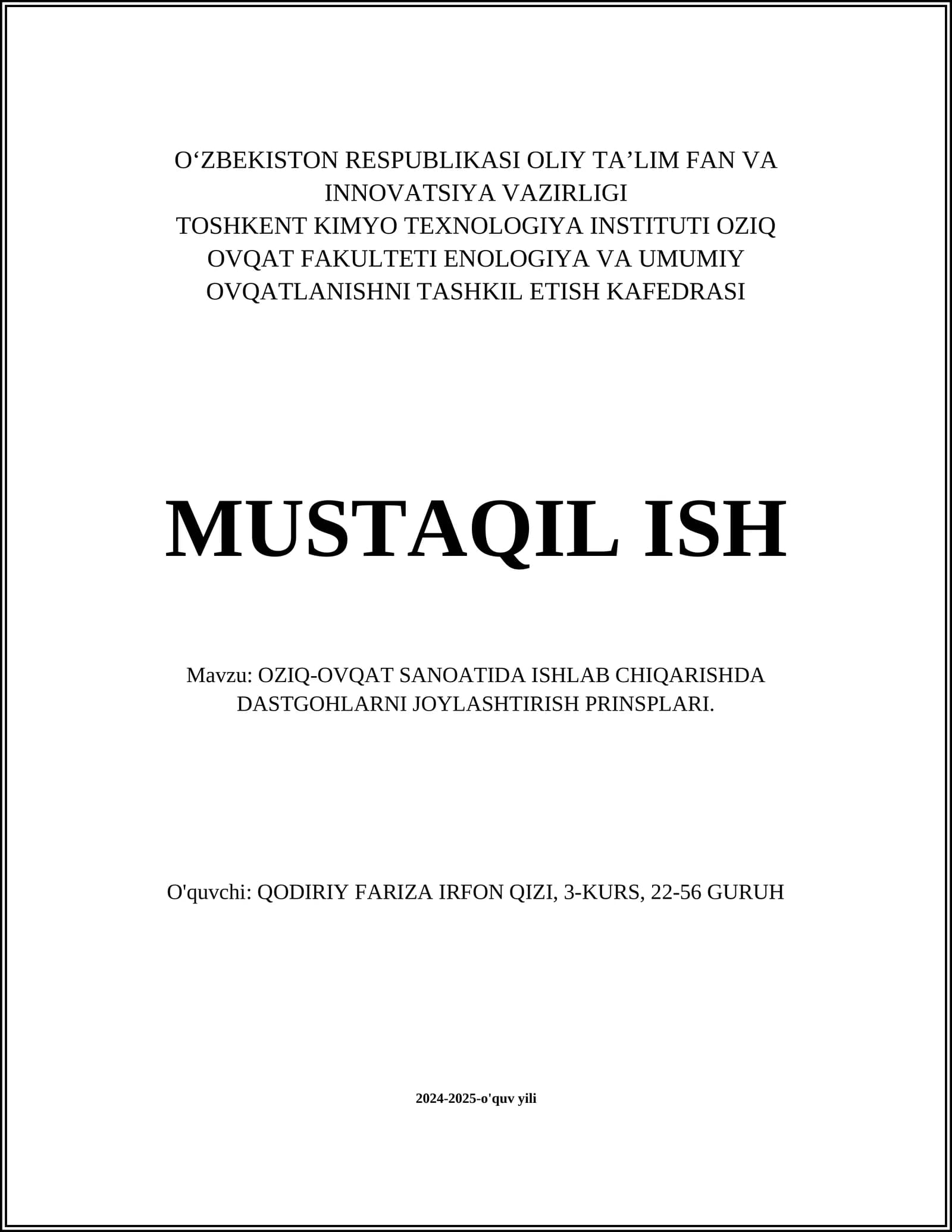 O‘ZBEKISTON RESPUBLIKASI OLIY TA’LIM FAN VA INNOVATSIYA VAZIRLIGI
TOSHKENT KIMYO TEXNOLOGIYA INSTITUTI OZIQ OVQAT FAKULTETI ENOLOGIYA VA UMUMIY OVQATLANISHNI TASHKIL ETISH KAFEDRASI

MUSTAQIL ISH

Mavzu: OZIQ-OVQAT SANOATIDA ISHLAB CHIQARISHDA DASTGOHLARNI JOYLASHTIRISH PRINSPLARI.

O'quvchi: QODIRIY FARIZA IRFON QIZI, 3-KURS, 22-56 GURUH

2024-2025-o'quv yili